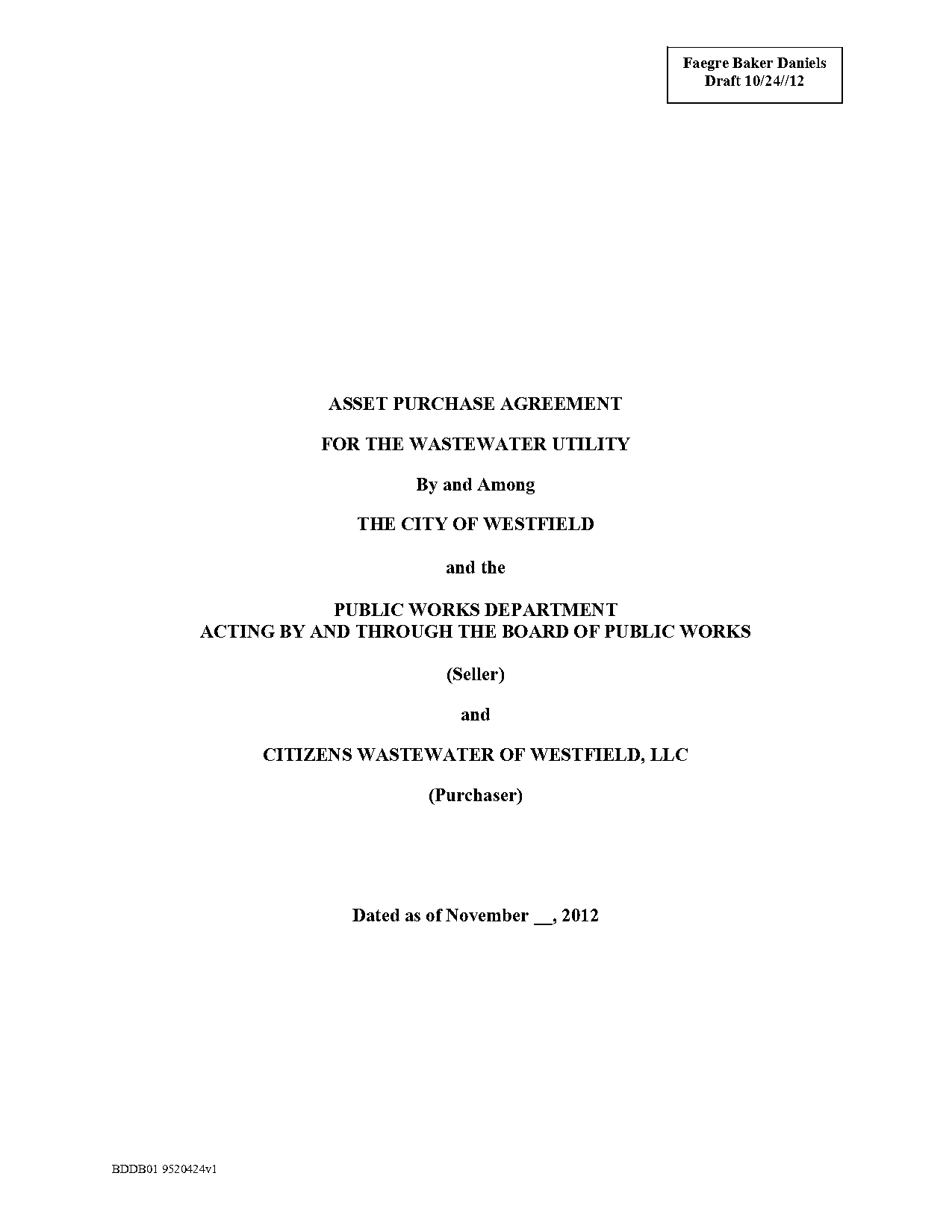 Faegre Baker Daniels
Draft 10/24//12

ASSET PURCHASE AGREEMENT

FOR THE WASTEWATER UTILITY

By and Among

THE CITY OF WESTFIELD

and the

PUBLIC WORKS DEPARTMENT
ACTING BY AND THROUGH THE BOARD OF PUBLIC WORKS

(Seller)

and

CITIZENS WASTEWATER OF WESTFIELD, LLC

(Purchaser)

Dated as of November __, 2012

BDDB01 9520424v1